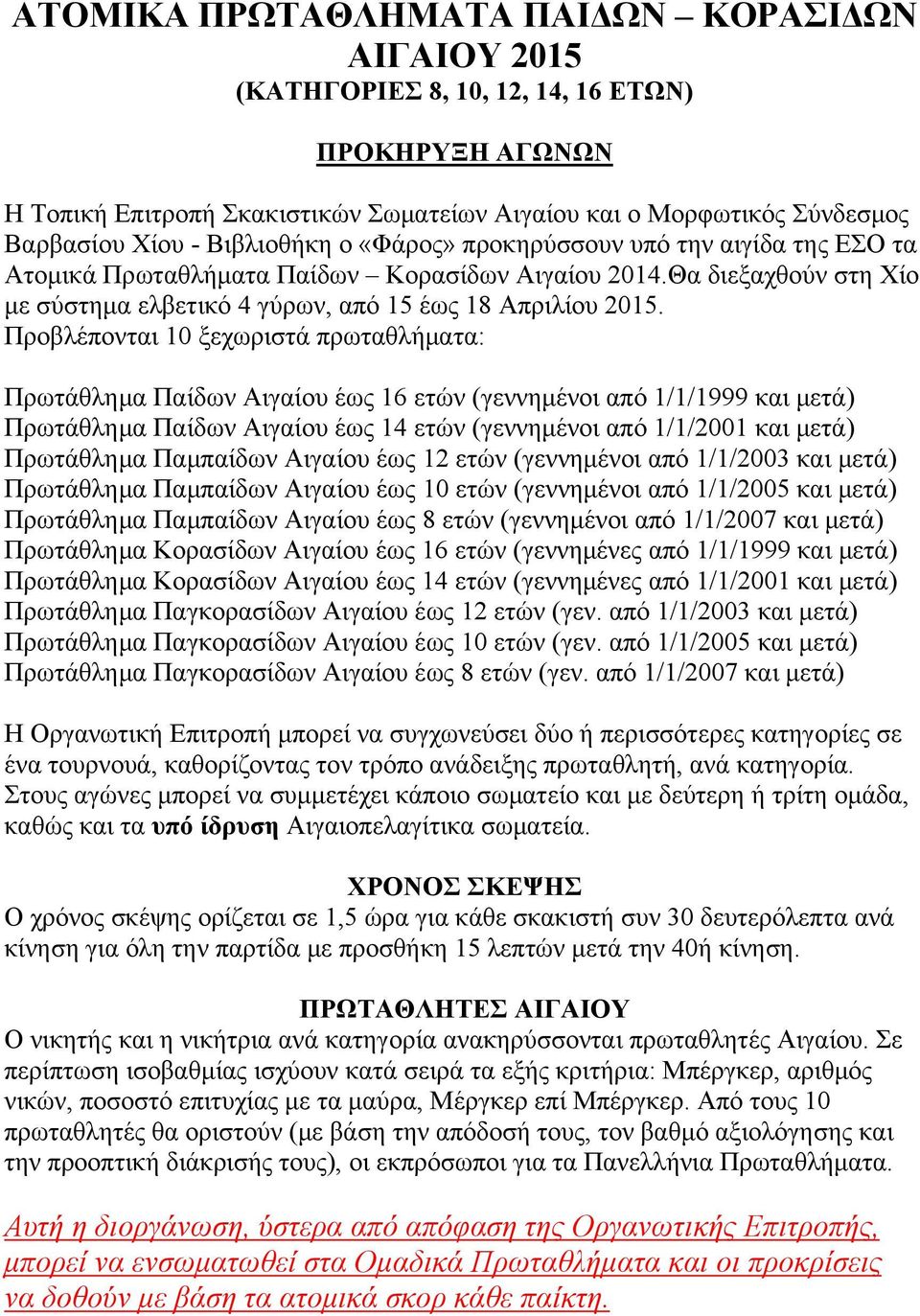 ΑΤΟΜΙΚΑ ΠΡΩΤΑΘΛΗΜΑΤΑ ΠΑΙΔΩΝ – ΚΟΡΑΣΙΔΩΝ ΑΙΓΑΙΟΥ 2015
(ΚΑΤΗΓΟΡΙΕΣ 8, 10, 12, 14, 16 ΕΤΩΝ)

ΠΡΟΚΗΡΥΞΗ ΑΓΩΝΩΝ

Η Τοπική Επιτροπή Σκακιστικών Σωματείων Αιγαίου και ο Μορφωτικός Σύνδεσμος Βαρβασίου Χίου - Βιβλιοθήκη ο «Φάρος» προκηρύσσουν υπό την αιγίδα της ΕΣΟ τα Ατομικά Πρωταθλήματα Παίδων – Κορασίδων Αιγαίου 2014.Θα διεξαχθούν στη Χίο με σύστημα ελβετικό 4 γύρων, από 15 έως 18 Απριλίου 2015.
Προβλέπονται 10 ξεχωριστά πρωταθλήματα:

Πρωτάθλημα Παίδων Αιγαίου έως 16 ετών (γεννημένοι από 1/1/1999 και μετά)
Πρωτάθλημα Παίδων Αιγαίου έως 14 ετών (γεννημένοι από 1/1/2001 και μετά)
Πρωτάθλημα Παμπαίδων Αιγαίου έως 12 ετών (γεννημένοι από 1/1/2003 και μετά)
Πρωτάθλημα Παμπαίδων Αιγαίου έως 10 ετών (γεννημένοι από 1/1/2005 και μετά)
Πρωτάθλημα Παμπαίδων Αιγαίου έως 8 ετών (γεννημένοι από 1/1/2007 και μετά)
Πρωτάθλημα Κορασίδων Αιγαίου έως 16 ετών (γεννημένες από 1/1/1999 και μετά)
Πρωτάθλημα Κορασίδων Αιγαίου έως 14 ετών (γεννημένες από 1/1/2001 και μετά)
Πρωτάθλημα Παγκορασίδων Αιγαίου έως 12 ετών (γεν. από 1/1/2003 και μετά)
Πρωτάθλημα Παγκορασίδων Αιγαίου έως 10 ετών (γεν. από 1/1/2005 και μετά)
Πρωτάθλημα Παγκορασίδων Αιγαίου έως 8 ετών (γεν. από 1/1/2007 και μετά)

Η Οργανωτική Επιτροπή μπορεί να συγχωνεύσει δύο ή περισσότερες κατηγορίες σε ένα τουρνουά, καθορίζοντας τον τρόπο ανάδειξης πρωταθλητή, ανά κατηγορία.
Στους αγώνες μπορεί να συμμετέχει κάποιο σωματείο και με δεύτερη ή τρίτη ομάδα, καθώς και τα υπό ίδρυση Αιγαιοπελαγίτικα σωματεία.

ΧΡΟΝΟΣ ΣΚΕΨΗΣ
Ο χρόνος σκέψης ορίζεται σε 1,5 ώρα για κάθε σκακιστή συν 30 δευτερόλεπτα ανά κίνηση για όλη την παρτίδα με προσθήκη 15 λεπτών μετά την 40ή κίνηση.

ΠΡΩΤΑΘΛΗΤΕΣ ΑΙΓΑΙΟΥ
Ο νικητής και η νικήτρια ανά κατηγορία ανακηρύσσονται πρωταθλητές Αιγαίου. Σε περίπτωση ισοβαθμίας ισχύουν κατά σειρά τα εξής κριτήρια: Μπέργκερ, αριθμός νικών, ποσοστό επιτυχίας με τα μαύρα, Μέργκερ επί Μπέργκερ. Από τους 10 πρωταθλητές θα οριστούν (με βάση την απόδοσή τους, τον βαθμό αξιολόγησης και την προοπτική διάκρισής τους), οι εκπρόσωποι για τα Πανελλήνια Πρωταθλήματα.

Αυτή η διοργάνωση, ύστερα από απόφαση της Οργανωτικής Επιτροπής, μπορεί να ενσωματωθεί στα Ομαδικά Πρωταθλήματα και οι προκρίσεις να δοθούν με βάση τα ατομικά σκορ κάθε παίκτη.